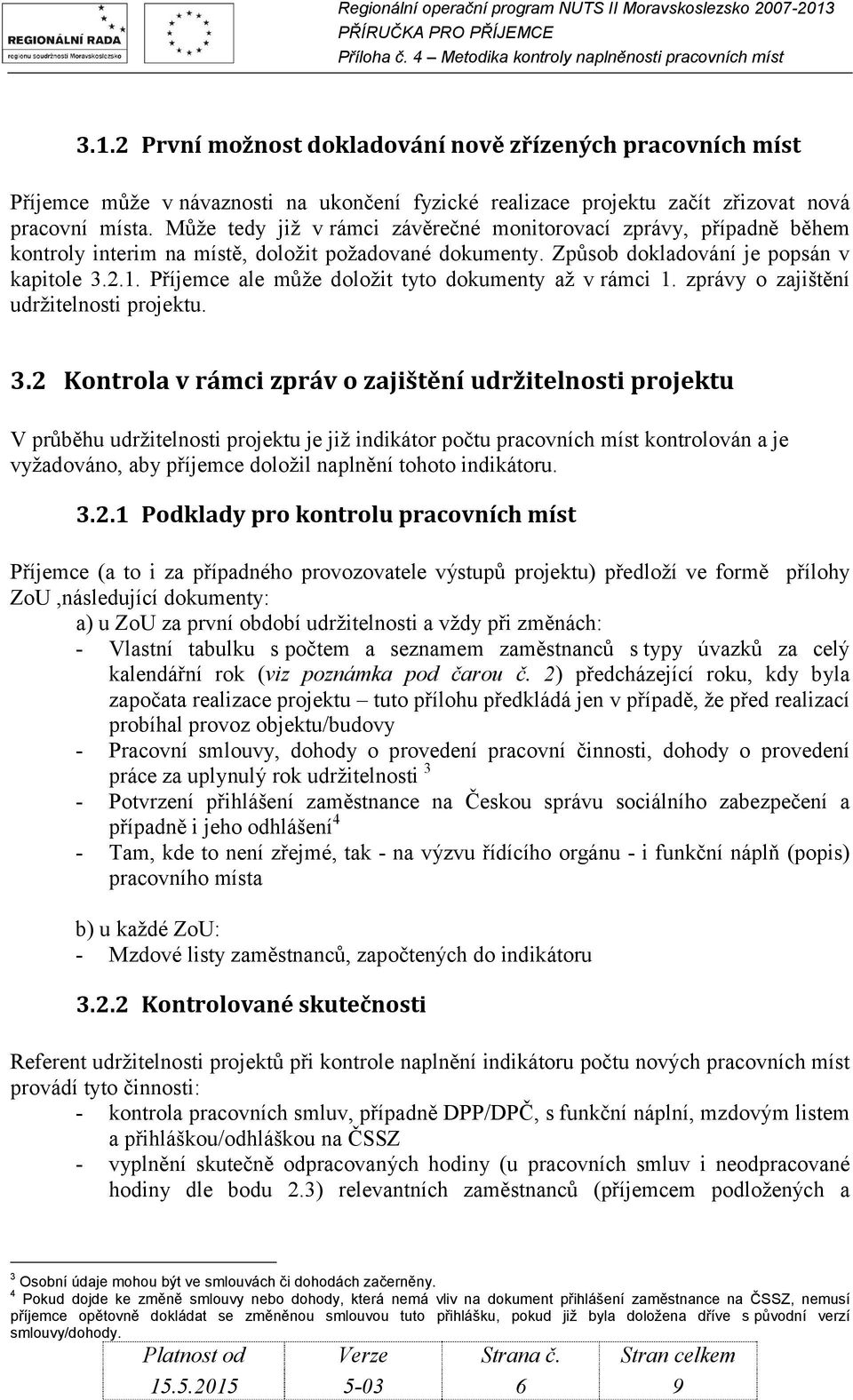 REGIONÁLNÍ RADA
regionu soudržnosti Moravskoslezsko

Regionální operační program NUTS II Moravskoslezsko 2007-2013
PŘÍRUČKA PRO PŘÍJEMCE
Příloha č. 4 – Metodika kontroly naplněnosti pracovních míst

3.1.2 První možnost dokladování nově zřízených pracovních míst

Příjemce může v návaznosti na ukončení fyzické realizace projektu začít zřizovat nová pracovní místa. Může tedy již v rámci závěrečné monitorovací zprávy, případně během kontroly interim na místě, doložit požadované dokumenty. Způsob dokladování je popsán v kapitole 3.2.1. Příjemce ale může doložit tyto dokumenty až v rámci 1. zprávy o zajištění udržitelnosti projektu.

3.2 Kontrola v rámci zpráv o zajištění udržitelnosti projektu

V průběhu udržitelnosti projektu je již indikátor počtu pracovních míst kontrolován a je vyžadováno, aby příjemce doložil naplnění tohoto indikátoru.

3.2.1 Podklady pro kontrolu pracovních míst

Příjemce (a to i za případného provozovatele výstupů projektu) předloží ve formě přílohy ZoU ,následující dokumenty:
a) u ZoU za první období udržitelnosti a vždy při změnách:
- Vlastní tabulku s počtem a seznamem zaměstnanců s typy úvazků za celý kalendářní rok (viz poznámka pod čarou č. 2) předcházející roku, kdy byla započata realizace projektu – tuto přílohu předkládá jen v případě, že před realizací probíhal provoz objektu/budovy
- Pracovní smlouvy, dohody o provedení pracovní činnosti, dohody o provedení práce za uplynulý rok udržitelnosti $^3$
- Potvrzení přihlášení zaměstnance na Českou správu sociálního zabezpečení a případně i jeho odhlášení$^4$
- Tam, kde to není zřejmé, tak - na výzvu řídícího orgánu - i funkční náplň (popis) pracovního místa

b) u každé ZoU:
- Mzdové listy zaměstnanců, započtených do indikátoru

3.2.2 Kontrolované skutečnosti

Referent udržitelnosti projektů při kontrole naplnění indikátoru počtu nových pracovních míst provádí tyto činnosti:
- kontrola pracovních smluv, případně DPP/DPČ, s funkční náplní, mzdovým listem a přihláškou/odhláškou na ČSSZ
- vyplnění skutečně odpracovaných hodiny (u pracovních smluv i neodpracované hodiny dle bodu 2.3) relevantních zaměstnanců (příjemcem podložených a

$^3$ Osobní údaje mohou být ve smlouvách či dohodách začerněny.
$^4$ Pokud dojde ke změně smlouvy nebo dohody, která nemá vliv na dokument přihlášení zaměstnance na ČSSZ, nemusí příjemce opětovně dokládat se změněnou smlouvou tuto přihlášku, pokud již byla doložena dříve s původní verzí smlouvy/dohody.

| Platnost od | Verze | Strana č. | Stran celkem |
|---|---|---|---|
| 15.5.2015 | 5-03 | 6 | 9 |